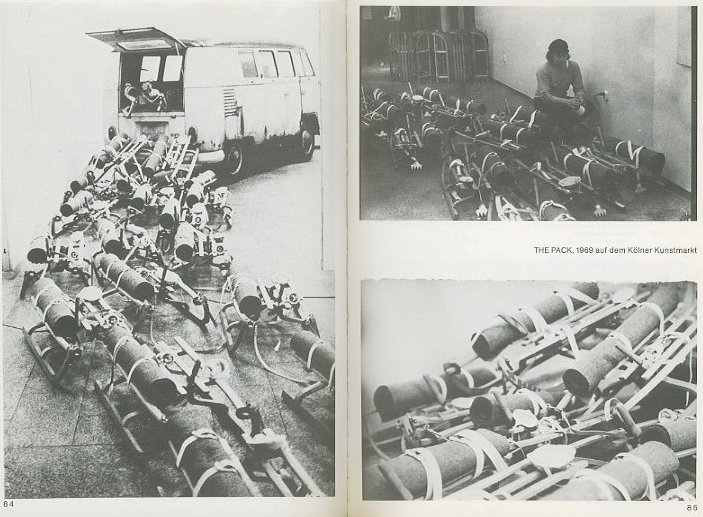 THE PACK, 1969 auf dem Kölner Kunstmarkt

84

85